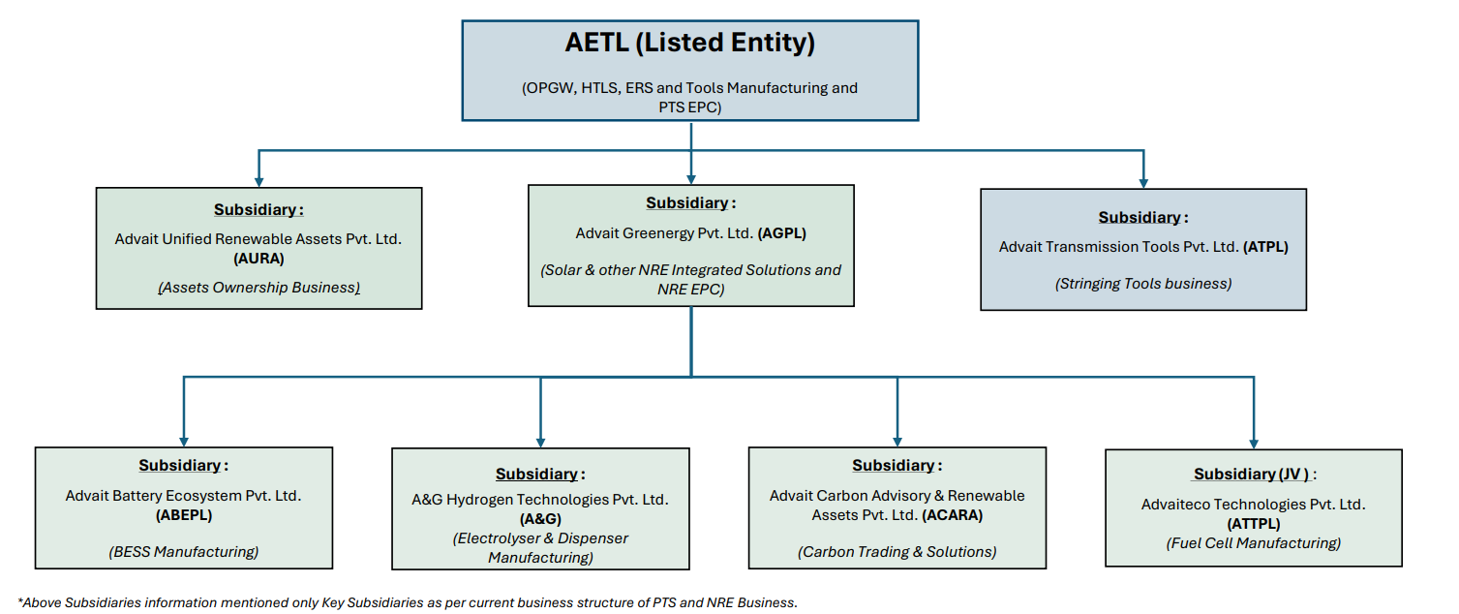 AETL (Listed Entity)

(OPGW, HTLS, ERS and Tools Manufacturing and PTS EPC)

Subsidiary :
Advait Unified Renewable Assets Pvt. Ltd. (AURA)
(Assets Ownership Business)

Subsidiary :
Advait Greenergy Pvt. Ltd. (AGPL)
(Solar & other NRE Integrated Solutions and NRE EPC)

Subsidiary :
Advait Transmission Tools Pvt. Ltd. (ATPL)
(Stringing Tools business)

Subsidiary :
Advait Battery Ecosystem Pvt. Ltd. (ABEPL)
(BESS Manufacturing)

Subsidiary :
A&G Hydrogen Technologies Pvt. Ltd. (A&G)
(Electrolyser & Dispenser Manufacturing)

Subsidiary :
Advait Carbon Advisory & Renewable Assets Pvt. Ltd. (ACARA)
(Carbon Trading & Solutions)

Subsidiary (JV ) :
Advaiteco Technologies Pvt. Ltd. (ATTPL)
(Fuel Cell Manufacturing)

*Above Subsidiaries information mentioned only Key Subsidiaries as per current business structure of PTS and NRE Business.